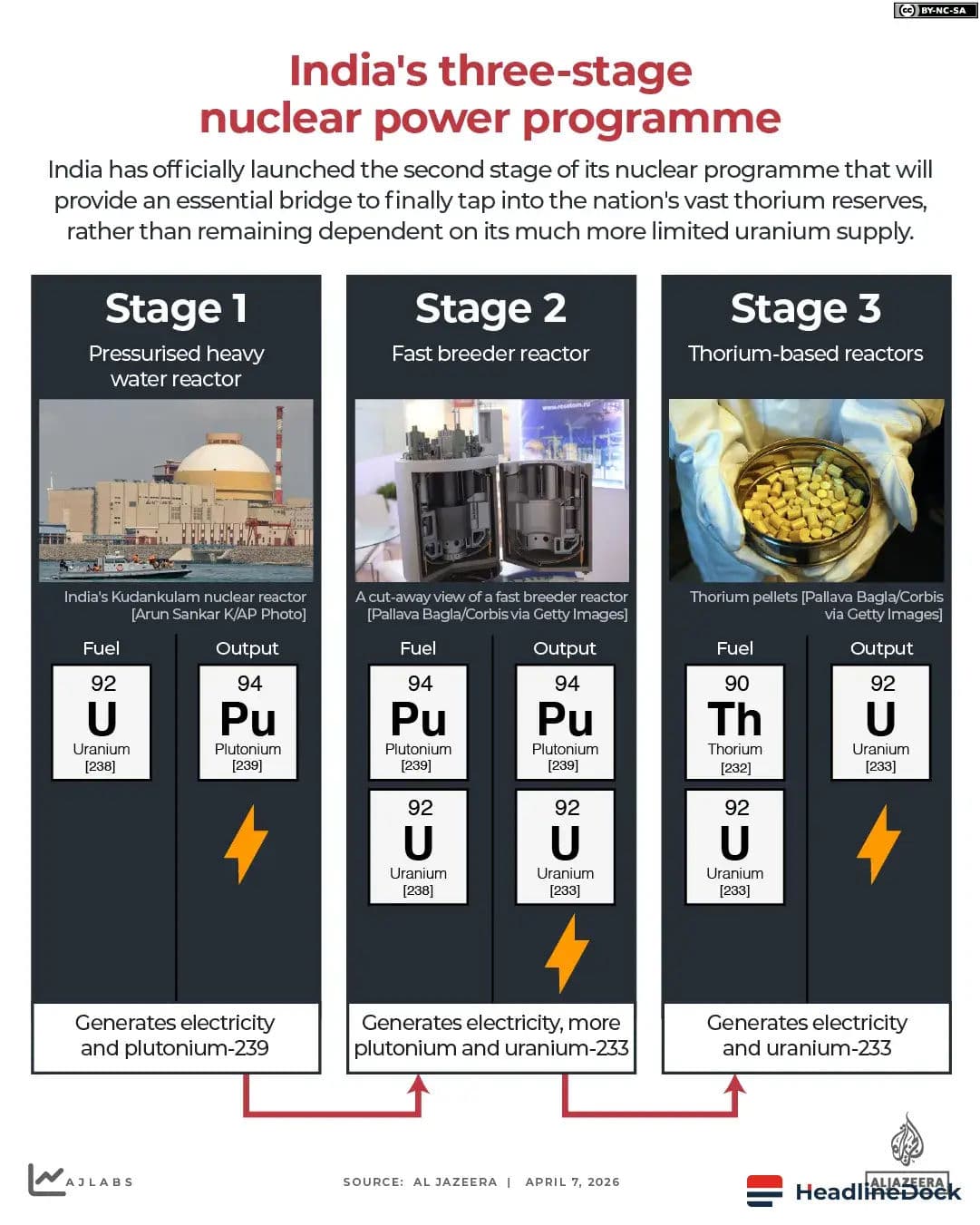 BY-NC-SA

India's three-stage nuclear power programme

India has officially launched the second stage of its nuclear programme that will provide an essential bridge to finally tap into the nation's vast thorium reserves, rather than remaining dependent on its much more limited uranium supply.

Stage 1
Pressurised heavy water reactor

India's Kudankulam nuclear reactor [Arun Sankar K/AP Photo]

Fuel
92
U
Uranium
[238]

Output
94
Pu
Plutonium
[239]

Generates electricity and plutonium-239

Stage 2
Fast breeder reactor

www.rosatom.ru

A cut-away view of a fast breeder reactor [Pallava Bagla/Corbis via Getty Images]

Fuel
94
Pu
Plutonium
[239]
92
U
Uranium
[238]

Output
94
Pu
Plutonium
[239]
92
U
Uranium
[233]

Generates electricity, more plutonium and uranium-233

Stage 3
Thorium-based reactors

Thorium pellets [Pallava Bagla/Corbis via Getty Images]

Fuel
90
Th
Thorium
[232]
92
U
Uranium
[233]

Output
92
U
Uranium
[233]

Generates electricity and uranium-233

AJLABS

SOURCE: AL JAZEERA | APRIL 7, 2026

ALJAZEERA

HeadlineDock